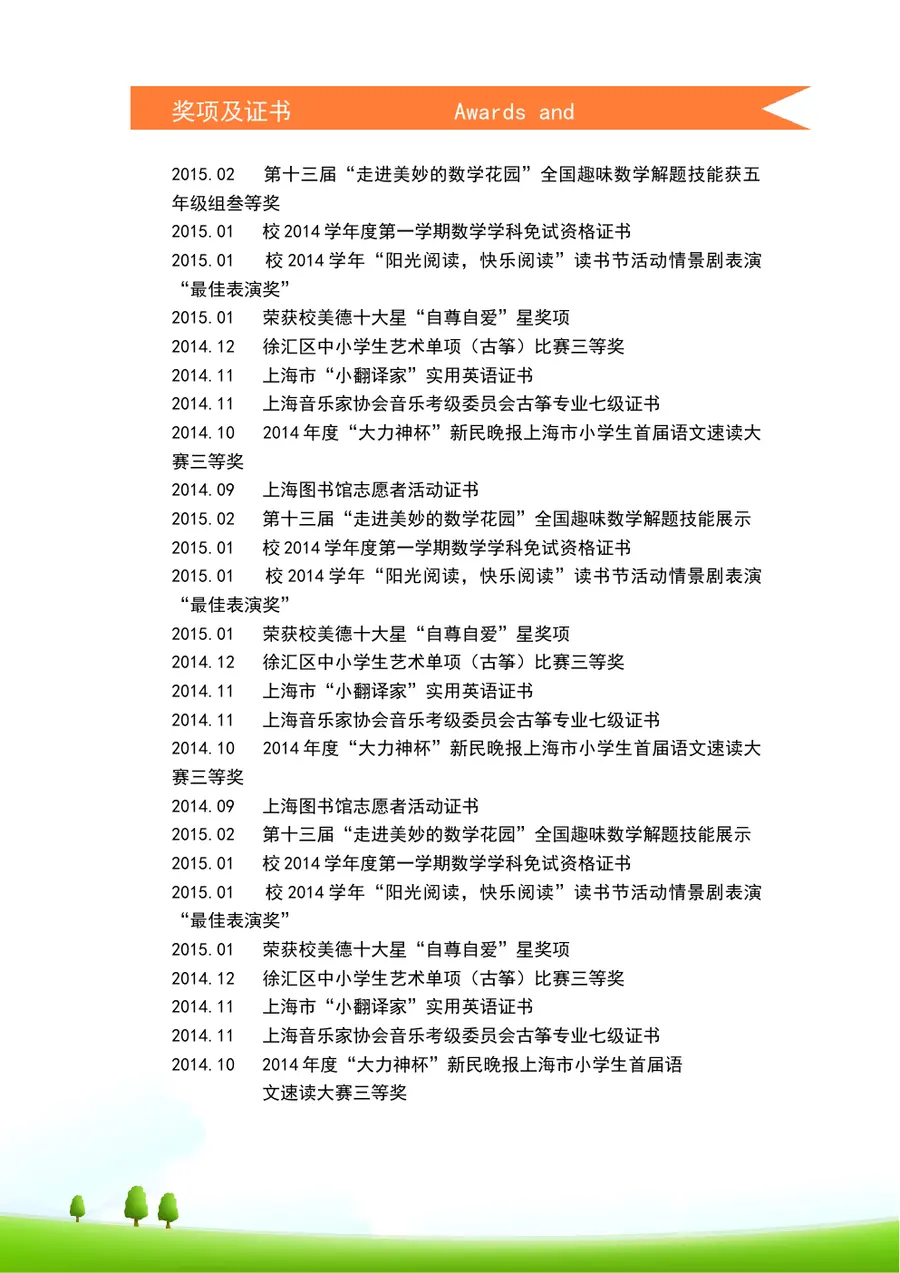 奖项及证书 Awards and

2015.02 第十三届“走进美妙的数学花园”全国趣味数学解题技能获五年级组叁等奖

2015.01 校2014学年度第一学期数学学科免试资格证书

2015.01 校2014学年“阳光阅读，快乐阅读”读书节活动情景剧表演“最佳表演奖”

2015.01 荣获校美德十大星“自尊自爱”星奖项

2014.12 徐汇区中小学生艺术单项（古筝）比赛三等奖

2014.11 上海市“小翻译家”实用英语证书

2014.11 上海音乐家协会音乐考级委员会古筝专业七级证书

2014.10 2014年度“大力神杯”新民晚报上海市小学生首届语文速读大赛三等奖

2014.09 上海图书馆志愿者活动证书

2015.02 第十三届“走进美妙的数学花园”全国趣味数学解题技能展示

2015.01 校2014学年度第一学期数学学科免试资格证书

2015.01 校2014学年“阳光阅读，快乐阅读”读书节活动情景剧表演“最佳表演奖”

2015.01 荣获校美德十大星“自尊自爱”星奖项

2014.12 徐汇区中小学生艺术单项（古筝）比赛三等奖

2014.11 上海市“小翻译家”实用英语证书

2014.11 上海音乐家协会音乐考级委员会古筝专业七级证书

2014.10 2014年度“大力神杯”新民晚报上海市小学生首届语文速读大赛三等奖

2014.09 上海图书馆志愿者活动证书

2015.02 第十三届“走进美妙的数学花园”全国趣味数学解题技能展示

2015.01 校2014学年度第一学期数学学科免试资格证书

2015.01 校2014学年“阳光阅读，快乐阅读”读书节活动情景剧表演“最佳表演奖”

2015.01 荣获校美德十大星“自尊自爱”星奖项

2014.12 徐汇区中小学生艺术单项（古筝）比赛三等奖

2014.11 上海市“小翻译家”实用英语证书

2014.11 上海音乐家协会音乐考级委员会古筝专业七级证书

2014.10 2014年度“大力神杯”新民晚报上海市小学生首届语文速读大赛三等奖